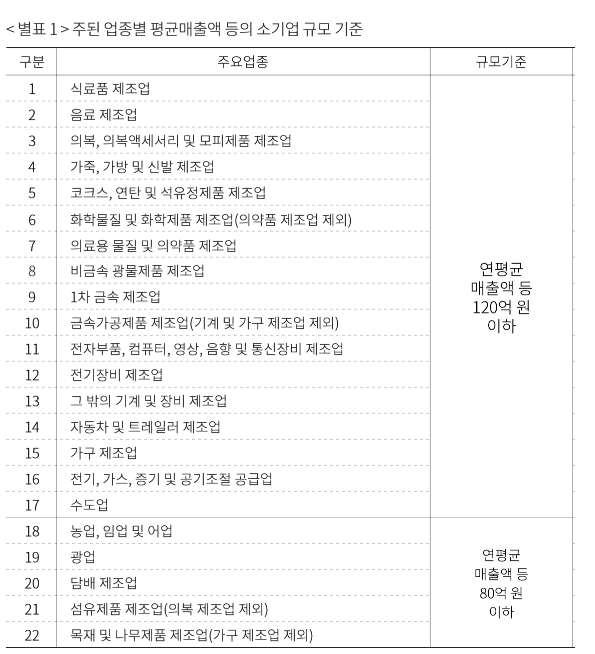 < 별표 1 > 주된 업종별 평균매출액 등의 소기업 규모 기준

| 구분 | 주요업종 | 규모기준 |
|---|---|---|
| 1 | 식료품 제조업 | 연평균 매출액 등 120억 원 이하 |
| 2 | 음료 제조업 | |
| 3 | 의복, 의복액세서리 및 모피제품 제조업 | |
| 4 | 가죽, 가방 및 신발 제조업 | |
| 5 | 코크스, 연탄 및 석유정제품 제조업 | |
| 6 | 화학물질 및 화학제품 제조업(의약품 제조업 제외) | |
| 7 | 의료용 물질 및 의약품 제조업 | |
| 8 | 비금속 광물제품 제조업 | |
| 9 | 1차 금속 제조업 | |
| 10 | 금속가공제품 제조업(기계 및 가구 제조업 제외) | |
| 11 | 전자부품, 컴퓨터, 영상, 음향 및 통신장비 제조업 | |
| 12 | 전기장비 제조업 | |
| 13 | 그 밖의 기계 및 장비 제조업 | |
| 14 | 자동차 및 트레일러 제조업 | |
| 15 | 가구 제조업 | |
| 16 | 전기, 가스, 증기 및 공기조절 공급업 | |
| 17 | 수도업 | |
| 18 | 농업, 임업 및 어업 | 연평균 매출액 등 80억 원 이하 |
| 19 | 광업 | |
| 20 | 담배 제조업 | |
| 21 | 섬유제품 제조업(의복 제조업 제외) | |
| 22 | 목재 및 나무제품 제조업(가구 제조업 제외) | |